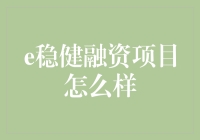 e稳健融资项目怎么样